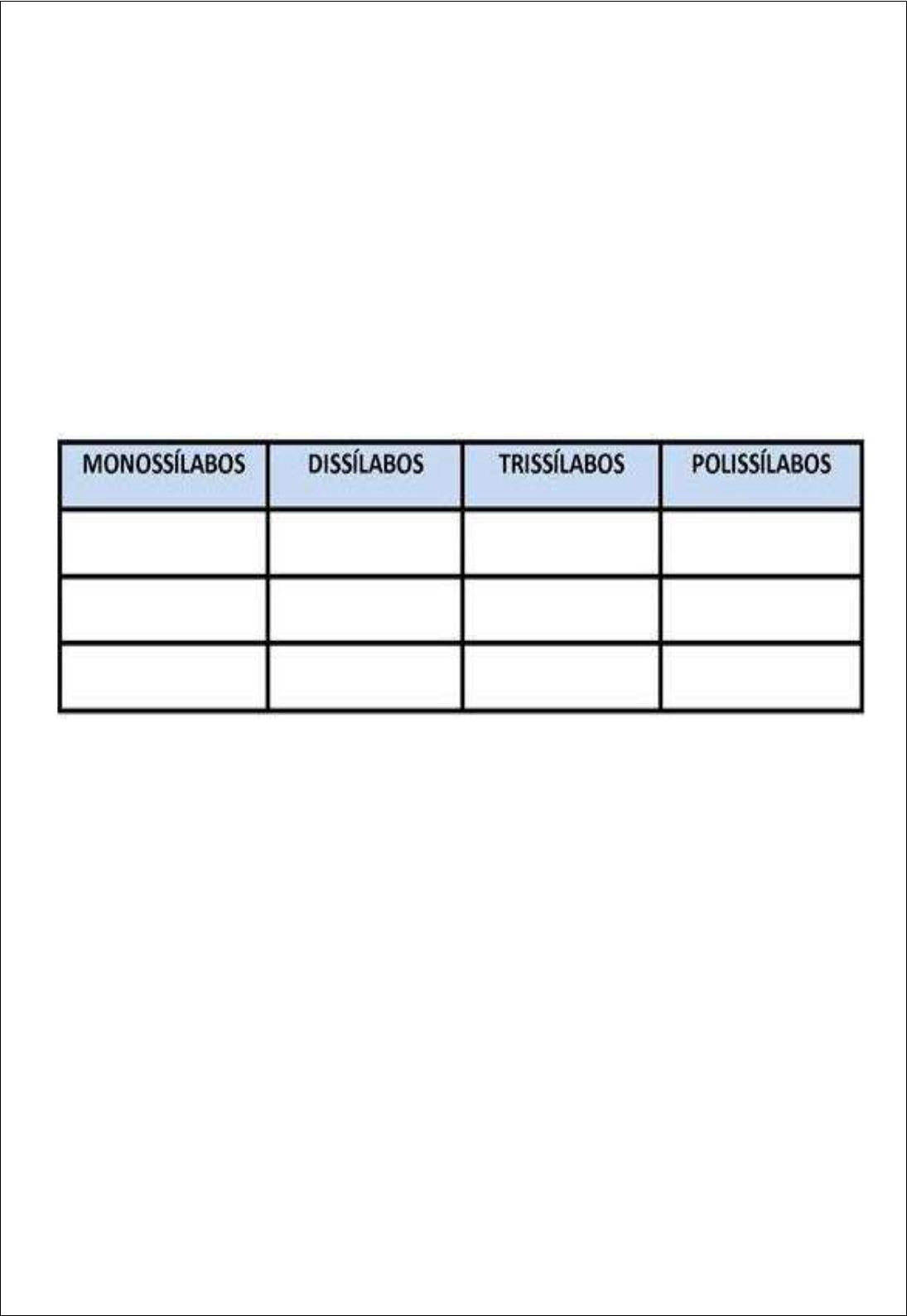 | MONOSSÍLABOS | DISSÍLABOS | TRISSÍLABOS | POLISSÍLABOS |
|---|---|---|---|
| | | | |
| | | | |
| | | | |